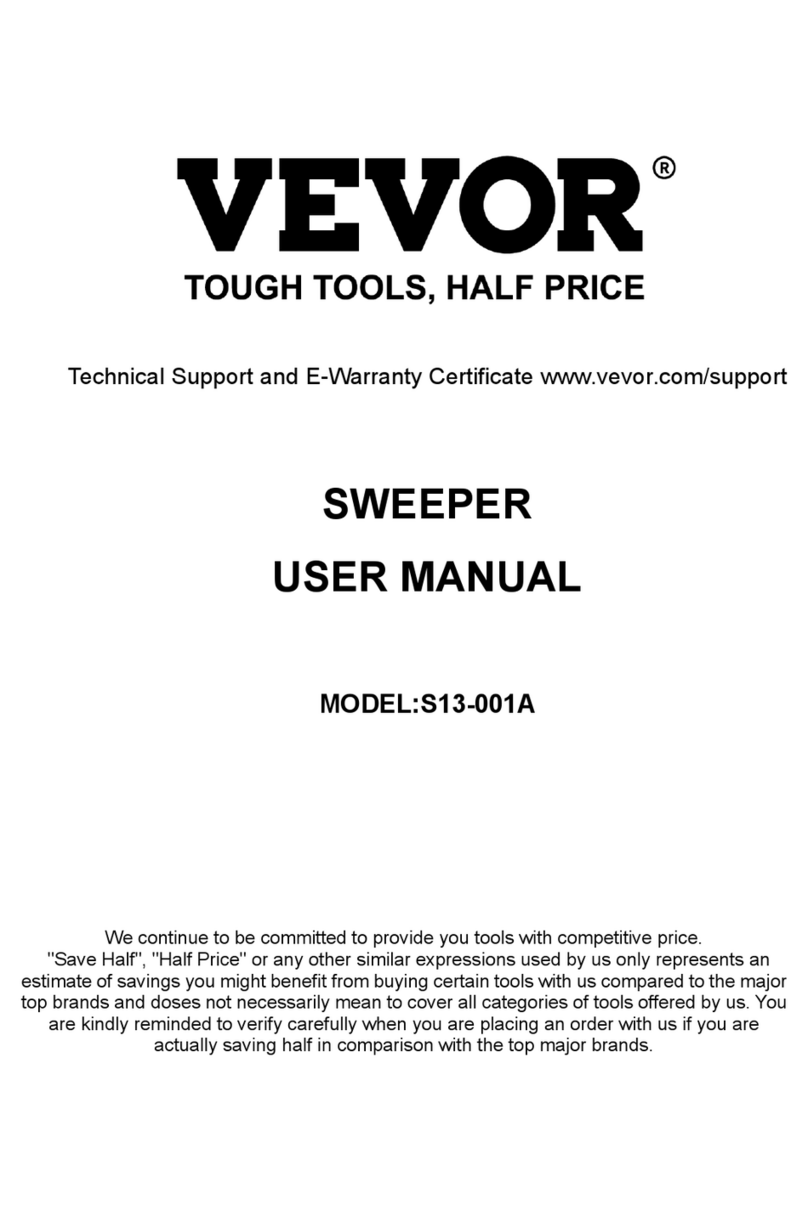 VEVOR®
TOUGH TOOLS, HALF PRICE

Technical Support and E-Warranty Certificate www.vevor.com/support

SWEEPER
USER MANUAL

MODEL:S13-001A

We continue to be committed to provide you tools with competitive price. "Save Half", "Half Price" or any other similar expressions used by us only represents an estimate of savings you might benefit from buying certain tools with us compared to the major top brands and doses not necessarily mean to cover all categories of tools offered by us. You are kindly reminded to verify carefully when you are placing an order with us if you are actually saving half in comparison with the top major brands.